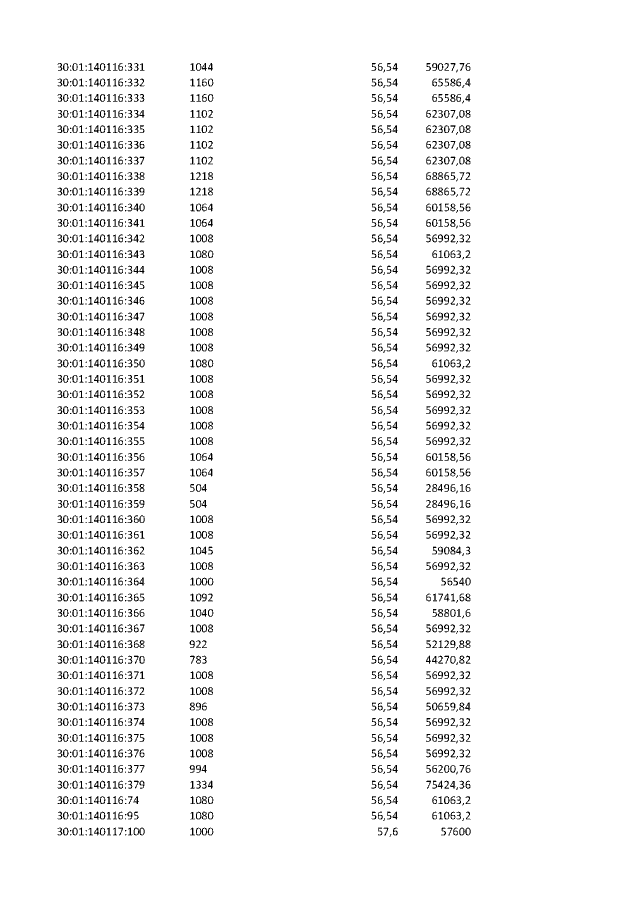 | | | | |
|---|---|---|---|
| 30:01:140116:331 | 1044 | 56,54 | 59027,76 |
| 30:01:140116:332 | 1160 | 56,54 | 65586,4 |
| 30:01:140116:333 | 1160 | 56,54 | 65586,4 |
| 30:01:140116:334 | 1102 | 56,54 | 62307,08 |
| 30:01:140116:335 | 1102 | 56,54 | 62307,08 |
| 30:01:140116:336 | 1102 | 56,54 | 62307,08 |
| 30:01:140116:337 | 1102 | 56,54 | 62307,08 |
| 30:01:140116:338 | 1218 | 56,54 | 68865,72 |
| 30:01:140116:339 | 1218 | 56,54 | 68865,72 |
| 30:01:140116:340 | 1064 | 56,54 | 60158,56 |
| 30:01:140116:341 | 1064 | 56,54 | 60158,56 |
| 30:01:140116:342 | 1008 | 56,54 | 56992,32 |
| 30:01:140116:343 | 1080 | 56,54 | 61063,2 |
| 30:01:140116:344 | 1008 | 56,54 | 56992,32 |
| 30:01:140116:345 | 1008 | 56,54 | 56992,32 |
| 30:01:140116:346 | 1008 | 56,54 | 56992,32 |
| 30:01:140116:347 | 1008 | 56,54 | 56992,32 |
| 30:01:140116:348 | 1008 | 56,54 | 56992,32 |
| 30:01:140116:349 | 1008 | 56,54 | 56992,32 |
| 30:01:140116:350 | 1080 | 56,54 | 61063,2 |
| 30:01:140116:351 | 1008 | 56,54 | 56992,32 |
| 30:01:140116:352 | 1008 | 56,54 | 56992,32 |
| 30:01:140116:353 | 1008 | 56,54 | 56992,32 |
| 30:01:140116:354 | 1008 | 56,54 | 56992,32 |
| 30:01:140116:355 | 1008 | 56,54 | 56992,32 |
| 30:01:140116:356 | 1064 | 56,54 | 60158,56 |
| 30:01:140116:357 | 1064 | 56,54 | 60158,56 |
| 30:01:140116:358 | 504 | 56,54 | 28496,16 |
| 30:01:140116:359 | 504 | 56,54 | 28496,16 |
| 30:01:140116:360 | 1008 | 56,54 | 56992,32 |
| 30:01:140116:361 | 1008 | 56,54 | 56992,32 |
| 30:01:140116:362 | 1045 | 56,54 | 59084,3 |
| 30:01:140116:363 | 1008 | 56,54 | 56992,32 |
| 30:01:140116:364 | 1000 | 56,54 | 56540 |
| 30:01:140116:365 | 1092 | 56,54 | 61741,68 |
| 30:01:140116:366 | 1040 | 56,54 | 58801,6 |
| 30:01:140116:367 | 1008 | 56,54 | 56992,32 |
| 30:01:140116:368 | 922 | 56,54 | 52129,88 |
| 30:01:140116:370 | 783 | 56,54 | 44270,82 |
| 30:01:140116:371 | 1008 | 56,54 | 56992,32 |
| 30:01:140116:372 | 1008 | 56,54 | 56992,32 |
| 30:01:140116:373 | 896 | 56,54 | 50659,84 |
| 30:01:140116:374 | 1008 | 56,54 | 56992,32 |
| 30:01:140116:375 | 1008 | 56,54 | 56992,32 |
| 30:01:140116:376 | 1008 | 56,54 | 56992,32 |
| 30:01:140116:377 | 994 | 56,54 | 56200,76 |
| 30:01:140116:379 | 1334 | 56,54 | 75424,36 |
| 30:01:140116:74 | 1080 | 56,54 | 61063,2 |
| 30:01:140116:95 | 1080 | 56,54 | 61063,2 |
| 30:01:140117:100 | 1000 | 57,6 | 57600 |